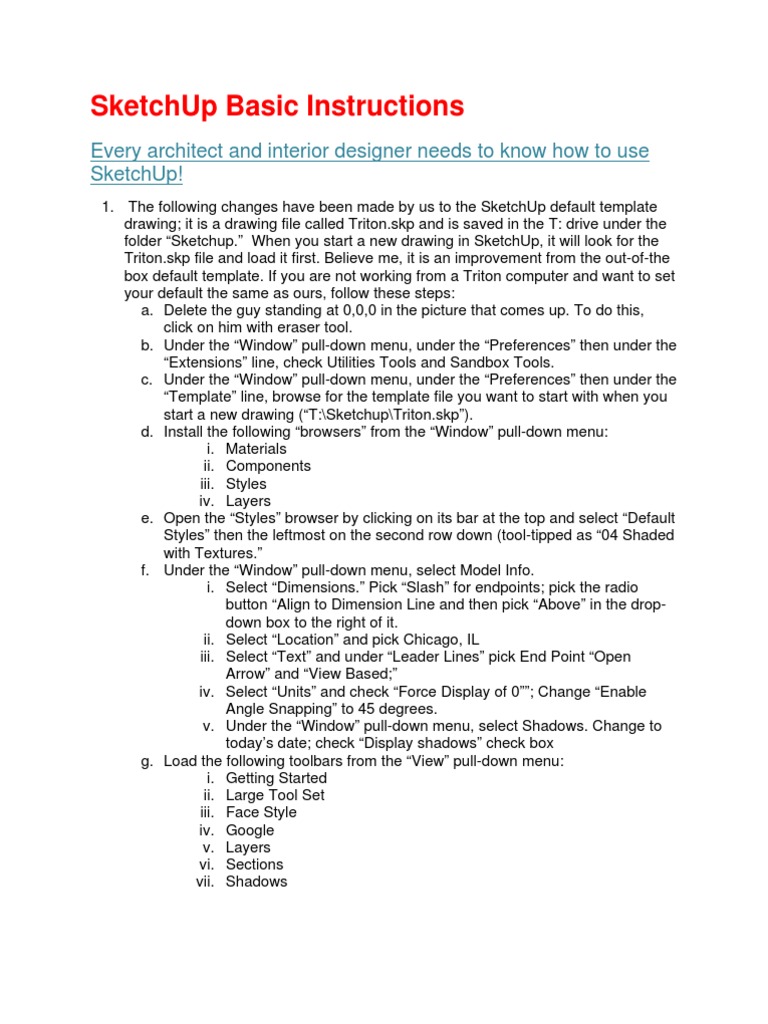 SketchUp Basic Instructions

Every architect and interior designer needs to know how to use SketchUp!

1. The following changes have been made by us to the SketchUp default template drawing; it is a drawing file called Triton.skp and is saved in the T: drive under the folder “Sketchup.” When you start a new drawing in SketchUp, it will look for the Triton.skp file and load it first. Believe me, it is an improvement from the out-of-the box default template. If you are not working from a Triton computer and want to set your default the same as ours, follow these steps:
a. Delete the guy standing at 0,0,0 in the picture that comes up. To do this, click on him with eraser tool.
b. Under the “Window” pull-down menu, under the “Preferences” then under the “Extensions” line, check Utilities Tools and Sandbox Tools.
c. Under the “Window” pull-down menu, under the “Preferences” then under the “Template” line, browse for the template file you want to start with when you start a new drawing (“T:\Sketchup\Triton.skp”).
d. Install the following “browsers” from the “Window” pull-down menu:
i. Materials
ii. Components
iii. Styles
iv. Layers
e. Open the “Styles” browser by clicking on its bar at the top and select “Default Styles” then the leftmost on the second row down (tool-tipped as “04 Shaded with Textures.”
f. Under the “Window” pull-down menu, select Model Info.
i. Select “Dimensions.” Pick “Slash” for endpoints; pick the radio button “Align to Dimension Line and then pick “Above” in the drop-down box to the right of it.
ii. Select “Location” and pick Chicago, IL
iii. Select “Text” and under “Leader Lines” pick End Point “Open Arrow” and “View Based;”
iv. Select “Units” and check “Force Display of 0””; Change “Enable Angle Snapping” to 45 degrees.
v. Under the “Window” pull-down menu, select Shadows. Change to today’s date; check “Display shadows” check box
g. Load the following toolbars from the “View” pull-down menu:
i. Getting Started
ii. Large Tool Set
iii. Face Style
iv. Google
v. Layers
vi. Sections
vii. Shadows